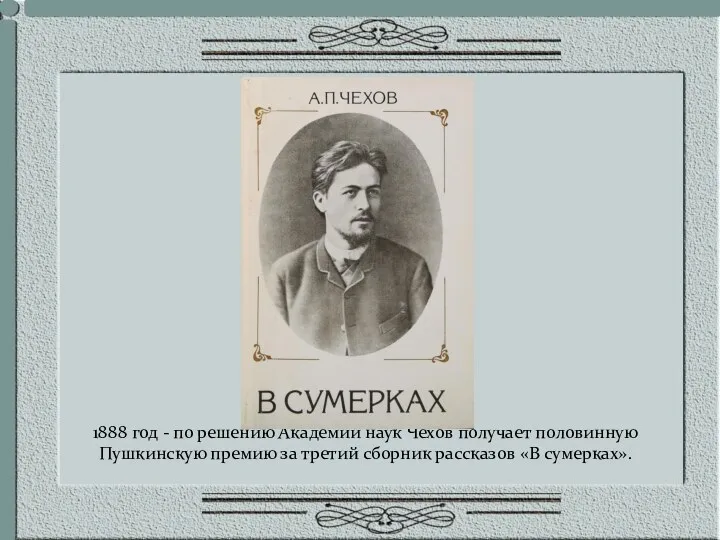 А.П.ЧЕХОВ

В СУМЕРКАХ

1888 год - по решению Академии наук Чехов получает половинную Пушкинскую премию за третий сборник рассказов «В сумерках».